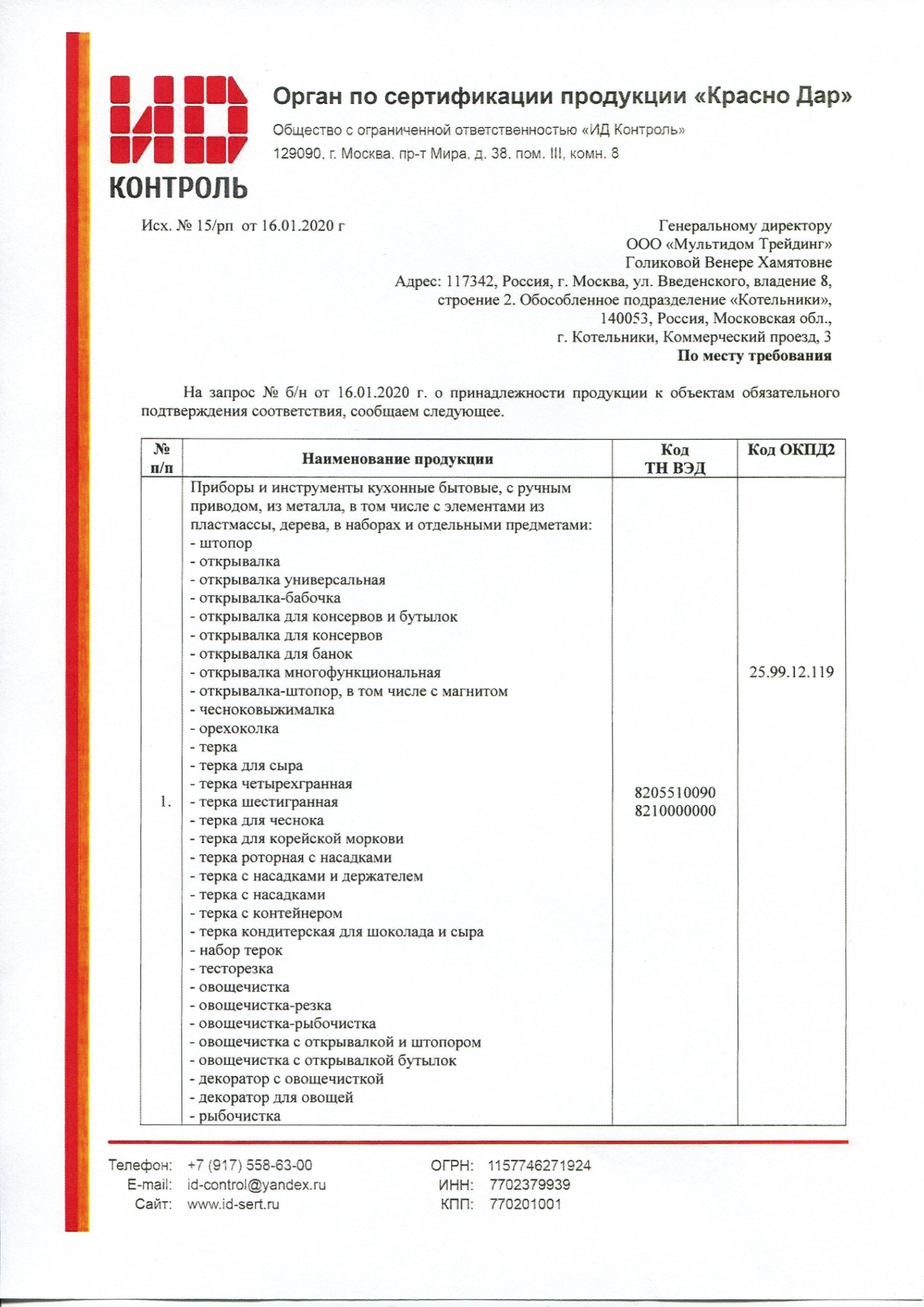 ИД КОНТРОЛЬ

Орган по сертификации продукции «Красно Дар»

Общество с ограниченной ответственностью «ИД Контроль»
129090, г. Москва, пр-т Мира, д. 38, пом. III, комн. 8

Исх. № 15/рп от 16.01.2020 г

Генеральному директору
ООО «Мультидом Трейдинг»
Голиковой Венере Хамятовне
Адрес: 117342, Россия, г. Москва, ул. Введенского, владение 8, строение 2. Обособленное подразделение «Котельники», 140053, Россия, Московская обл., г. Котельники, Коммерческий проезд, 3
По месту требования

На запрос № б/н от 16.01.2020 г. о принадлежности продукции к объектам обязательного подтверждения соответствия, сообщаем следующее.

| № п/п | Наименование продукции | Код ТН ВЭД | Код ОКПД2 |
|---|---|---|---|
| 1. | Приборы и инструменты кухонные бытовые, с ручным приводом, из металла, в том числе с элементами из пластмассы, дерева, в наборах и отдельными предметами:<br>- штопор<br>- открывалка<br>- открывалка универсальная<br>- открывалка-бабочка<br>- открывалка для консервов и бутылок<br>- открывалка для консервов<br>- открывалка для банок<br>- открывалка многофункциональная<br>- открывалка-штопор, в том числе с магнитом<br>- чесноковыжималка<br>- орехоколка<br>- терка<br>- терка для сыра<br>- терка четырехгранная<br>- терка шестигранная<br>- терка для чеснока<br>- терка для корейской моркови<br>- терка роторная с насадками<br>- терка с насадками и держателем<br>- терка с насадками<br>- терка с контейнером<br>- терка кондитерская для шоколада и сыра<br>- набор терок<br>- тесторезка<br>- овощечистка<br>- овощечистка-резка<br>- овощечистка-рыбочистка<br>- овощечистка с открывалкой и штопором<br>- овощечистка с открывалкой бутылок<br>- декоратор с овощечисткой<br>- декоратор для овощей<br>- рыбочистка | 8205510090<br>8210000000 | 25.99.12.119 |

Телефон: +7 (917) 558-63-00
E-mail: id-control@yandex.ru
Сайт: www.id-sert.ru

ОГРН: 1157746271924
ИНН: 7702379939
КПП: 770201001